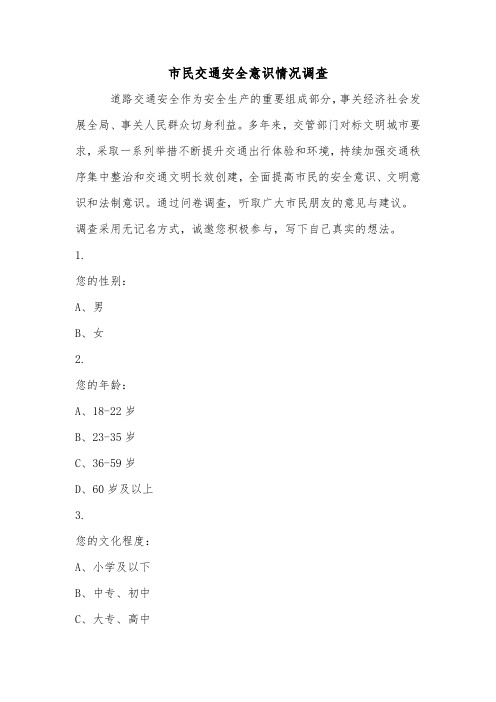 市民交通安全意识情况调查

道路交通安全作为安全生产的重要组成部分，事关经济社会发展全局、事关人民群众切身利益。多年来，交管部门对标文明城市要求，采取一系列举措不断提升交通出行体验和环境，持续加强交通秩序集中整治和交通文明长效创建，全面提高市民的安全意识、文明意识和法制意识。通过问卷调查，听取广大市民朋友的意见与建议。调查采用无记名方式，诚邀您积极参与，写下自己真实的想法。

1.

您的性别：

A、男

B、女

2.

您的年龄：

A、18-22 岁

B、23-35 岁

C、36-59 岁

D、60 岁及以上

3.

您的文化程度：

A、小学及以下

B、中专、初中

C、大专、高中